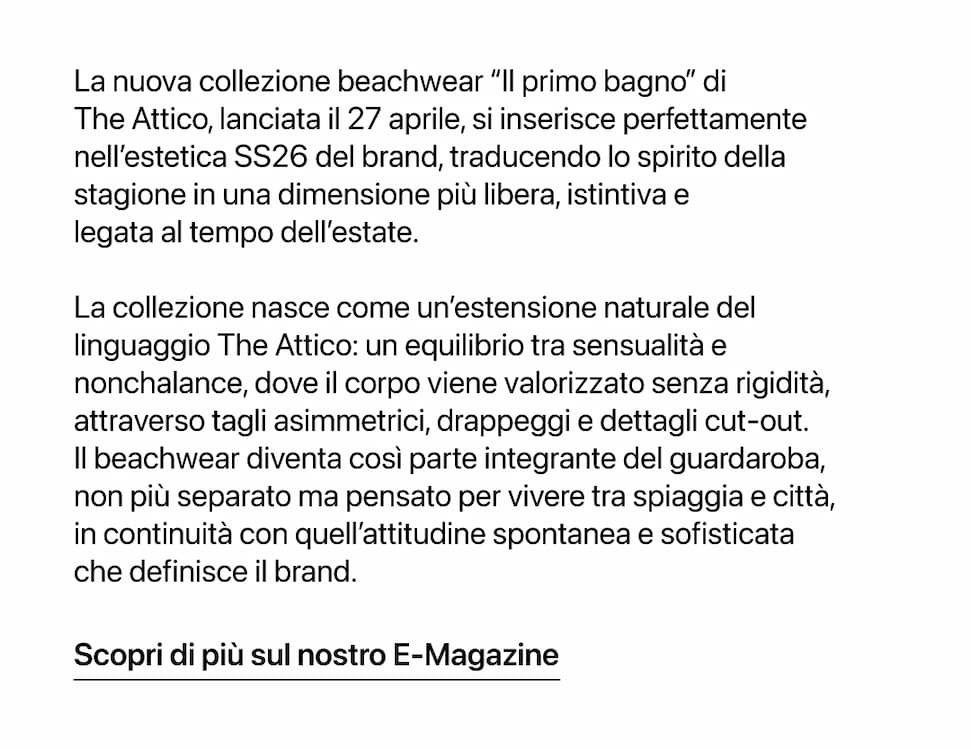 La nuova collezione beachwear "Il primo bagno" di The Attico, lanciata il 27 aprile, si inserisce perfettamente nell'estetica SS26 del brand, traducendo lo spirito della stagione in una dimensione più libera, istintiva e legata al tempo dell'estate.

La collezione nasce come un'estensione naturale del linguaggio The Attico: un equilibrio tra sensualità e nonchalance, dove il corpo viene valorizzato senza rigidità, attraverso tagli asimmetrici, drappeggi e dettagli cut-out. Il beachwear diventa così parte integrante del guardaroba, non più separato ma pensato per vivere tra spiaggia e città, in continuità con quell'attitudine spontanea e sofisticata che definisce il brand.

Scopri di più sul nostro E-Magazine